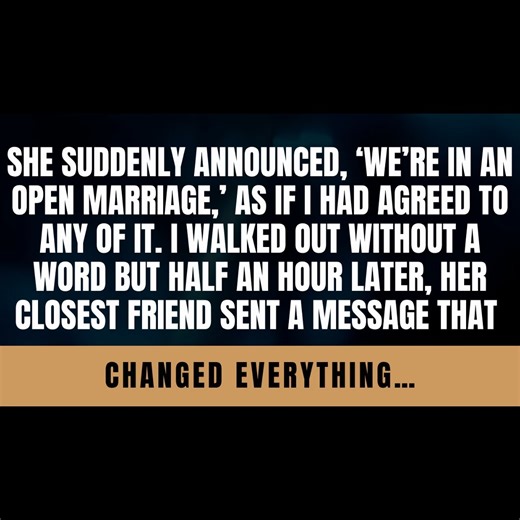 SHE SUDDENLY ANNOUNCED, ‘WE’RE IN AN OPEN MARRIAGE,’ AS IF I HAD AGREED TO ANY OF IT. I WALKED OUT WITHOUT A WORD BUT HALF AN HOUR LATER, HER CLOSEST FRIEND SENT A MESSAGE THAT

CHANGED EVERYTHING...